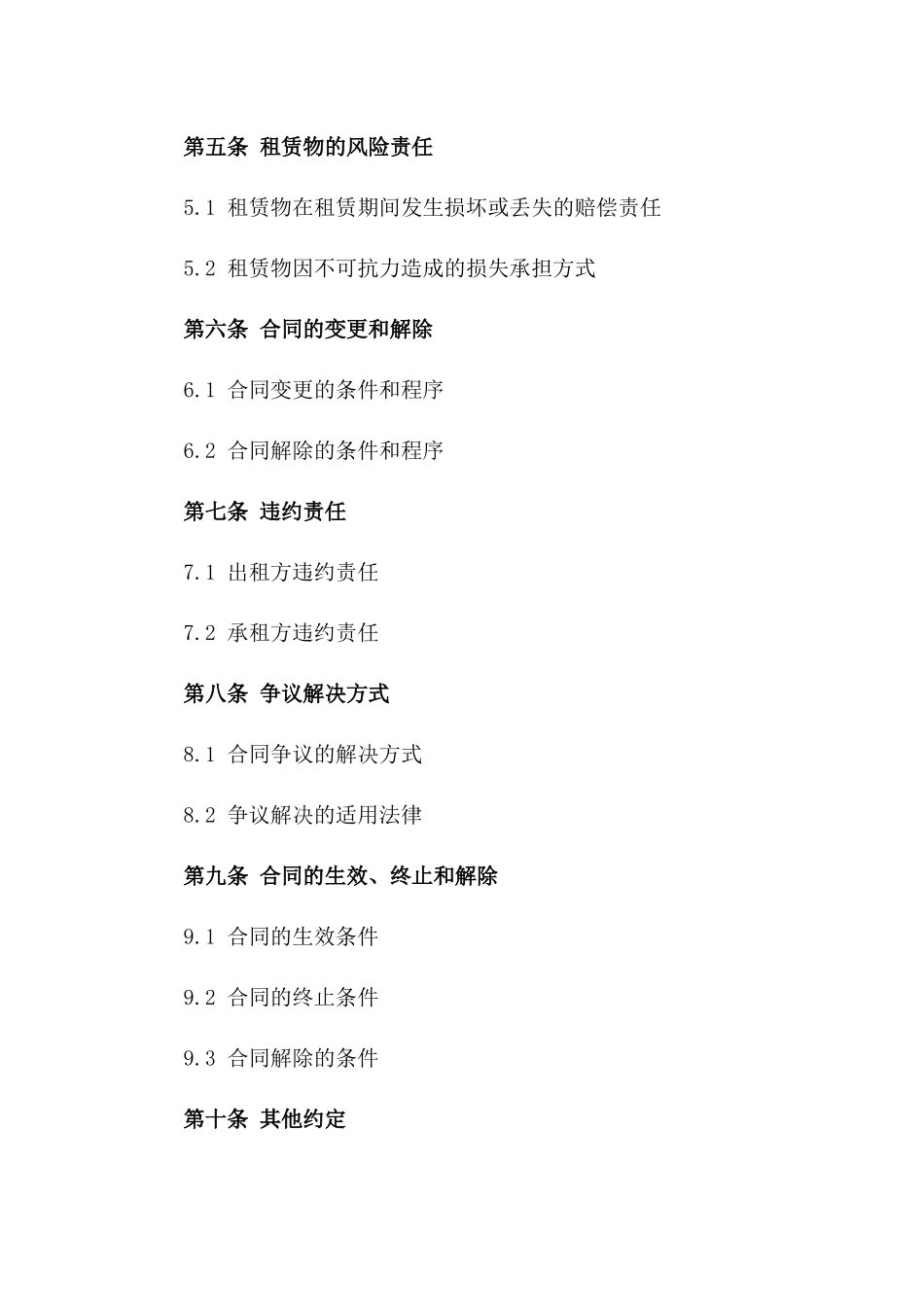 第五条 租赁物的风险责任

5.1 租赁物在租赁期间发生损坏或丢失的赔偿责任

5.2 租赁物因不可抗力造成的损失承担方式

第六条 合同的变更和解除

6.1 合同变更的条件和程序

6.2 合同解除的条件和程序

第七条 违约责任

7.1 出租方违约责任

7.2 承租方违约责任

第八条 争议解决方式

8.1 合同争议的解决方式

8.2 争议解决的适用法律

第九条 合同的生效、终止和解除

9.1 合同的生效条件

9.2 合同的终止条件

9.3 合同解除的条件

第十条 其他约定